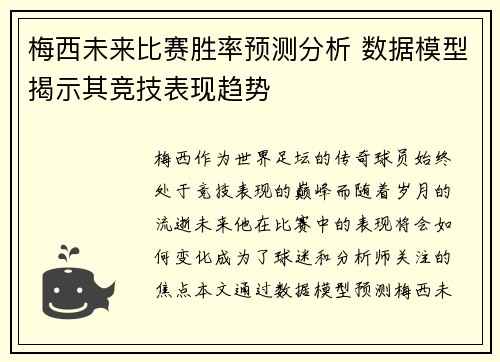 梅西未来比赛胜率预测分析 数据模型揭示其竞技表现趋势

梅西作为世界足坛的传奇球员始终处于竞技表现的巅峰而随着岁月的流逝未来他在比赛中的表现将会如何变化成为了球迷和分析师关注的焦点本文通过数据模型预测梅西未